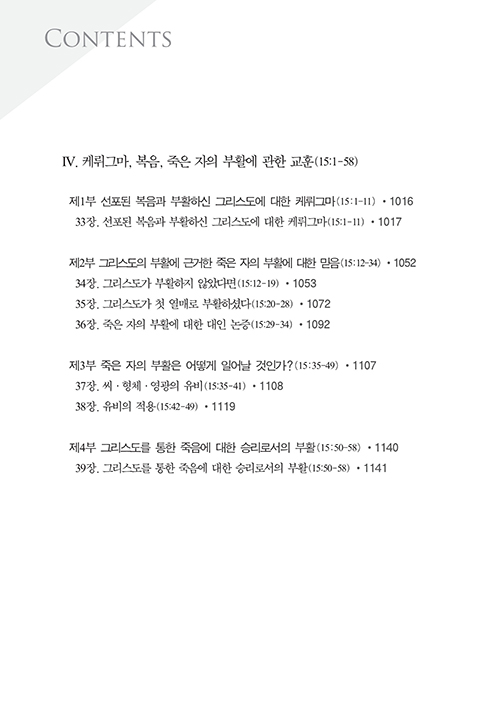 CONTENTS

IV. 케뤼그마, 복음, 죽은 자의 부활에 관한 교훈(15:1-58)

제1부 선포된 복음과 부활하신 그리스도에 대한 케뤼그마(15:1-11) • 1016
33장. 선포된 복음과 부활하신 그리스도에 대한 케뤼그마(15:1-11) • 1017

제2부 그리스도의 부활에 근거한 죽은 자의 부활에 대한 믿음(15:12-34) • 1052
34장. 그리스도가 부활하지 않았다면(15:12-19) • 1053
35장. 그리스도가 첫 열매로 부활하셨다(15:20-28) • 1072
36장. 죽은 자의 부활에 대한 대인 논증(15:29-34) • 1092

제3부 죽은 자의 부활은 어떻게 일어날 것인가?(15:35-49) • 1107
37장. 씨 · 형체 · 영광의 유비(15:35-41) • 1108
38장. 유비의 적용(15:42-49) • 1119

제4부 그리스도를 통한 죽음에 대한 승리로서의 부활(15:50-58) • 1140
39장. 그리스도를 통한 죽음에 대한 승리로서의 부활(15:50-58) • 1141